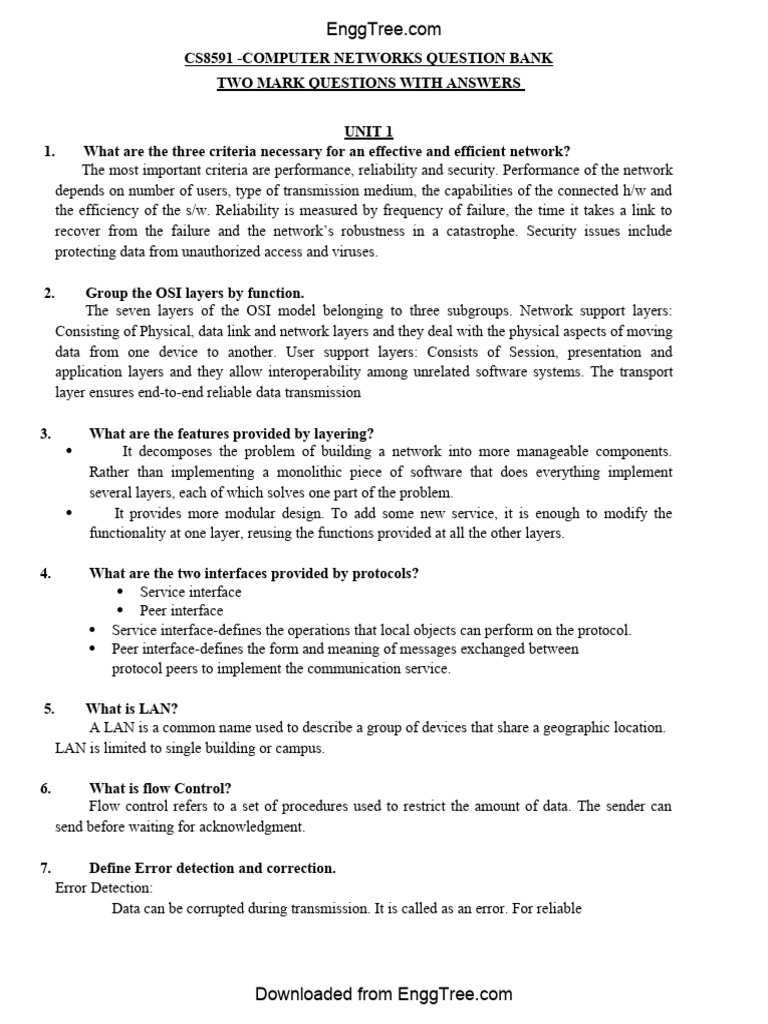 EnggTree.com

CS8591 -COMPUTER NETWORKS QUESTION BANK

TWO MARK QUESTIONS WITH ANSWERS

UNIT 1

1. What are the three criteria necessary for an effective and efficient network?

The most important criteria are performance, reliability and security. Performance of the network depends on number of users, type of transmission medium, the capabilities of the connected h/w and the efficiency of the s/w. Reliability is measured by frequency of failure, the time it takes a link to recover from the failure and the network's robustness in a catastrophe. Security issues include protecting data from unauthorized access and viruses.

2. Group the OSI layers by function.

The seven layers of the OSI model belonging to three subgroups. Network support layers: Consisting of Physical, data link and network layers and they deal with the physical aspects of moving data from one device to another. User support layers: Consists of Session, presentation and application layers and they allow interoperability among unrelated software systems. The transport layer ensures end-to-end reliable data transmission

3. What are the features provided by layering?

• It decomposes the problem of building a network into more manageable components. Rather than implementing a monolithic piece of software that does everything implement several layers, each of which solves one part of the problem.
• It provides more modular design. To add some new service, it is enough to modify the functionality at one layer, reusing the functions provided at all the other layers.

4. What are the two interfaces provided by protocols?

• Service interface
• Peer interface
• Service interface-defines the operations that local objects can perform on the protocol.
• Peer interface-defines the form and meaning of messages exchanged between protocol peers to implement the communication service.

5. What is LAN?

A LAN is a common name used to describe a group of devices that share a geographic location. LAN is limited to single building or campus.

6. What is flow Control?

Flow control refers to a set of procedures used to restrict the amount of data. The sender can send before waiting for acknowledgment.

7. Define Error detection and correction.

Error Detection:

Data can be corrupted during transmission. It is called as an error. For reliable

Downloaded from EnggTree.com